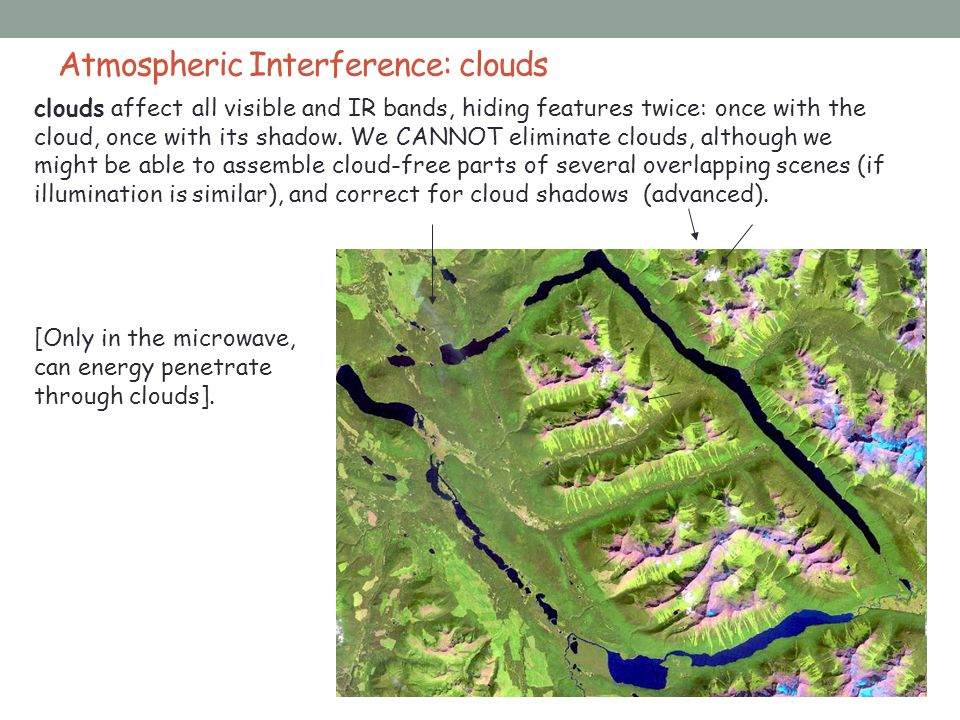 Atmospheric Interference: clouds

clouds affect all visible and IR bands, hiding features twice: once with the cloud, once with its shadow. We CANNOT eliminate clouds, although we might be able to assemble cloud-free parts of several overlapping scenes (if illumination is similar), and correct for cloud shadows (advanced).

[Only in the microwave, can energy penetrate through clouds].